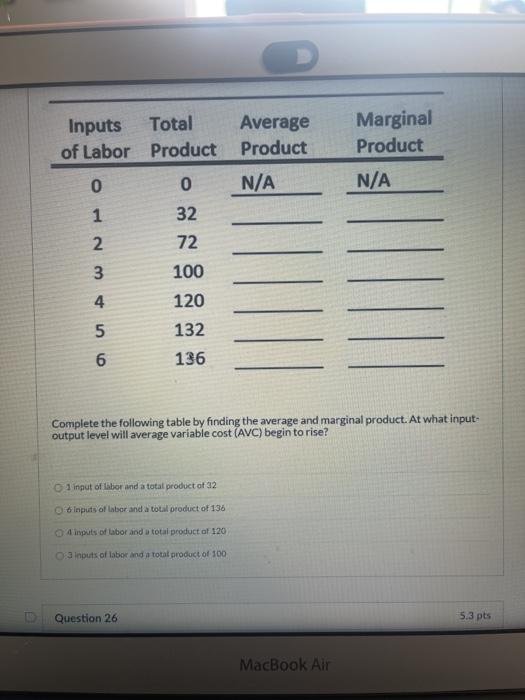 | Inputs of Labor | Total Product | Average Product | Marginal Product |
|---|---|---|---|
| 0 | 0 | N/A | N/A |
| 1 | 32 | | |
| 2 | 72 | | |
| 3 | 100 | | |
| 4 | 120 | | |
| 5 | 132 | | |
| 6 | 136 | | |

Complete the following table by finding the average and marginal product. At what input-output level will average variable cost (AVC) begin to rise?

1 input of labor and a total product of 32

6 inputs of labor and a total product of 136

4 inputs of labor and a total product of 120

3 inputs of labor and a total product of 100

Question 26

5.3 pts

MacBook Air